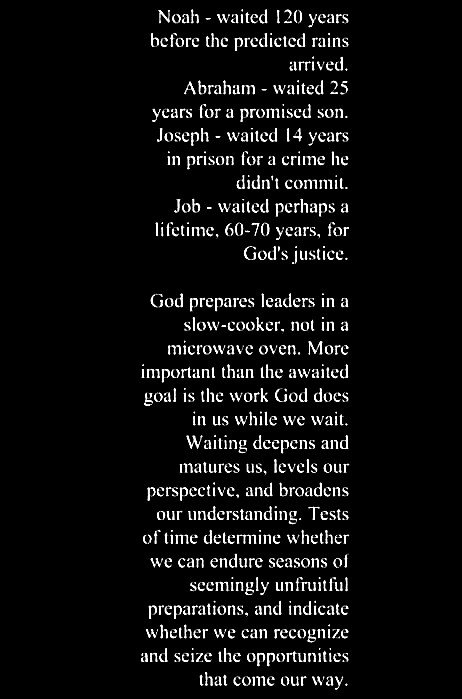 Noah - waited 120 years before the predicted rains arrived.
Abraham - waited 25 years for a promised son.
Joseph - waited 14 years in prison for a crime he didn't commit.
Job - waited perhaps a lifetime, 60-70 years, for God's justice.

God prepares leaders in a slow-cooker, not in a microwave oven. More important than the awaited goal is the work God does in us while we wait. Waiting deepens and matures us, levels our perspective, and broadens our understanding. Tests of time determine whether we can endure seasons of seemingly unfruitful preparations, and indicate whether we can recognize and seize the opportunities that come our way.